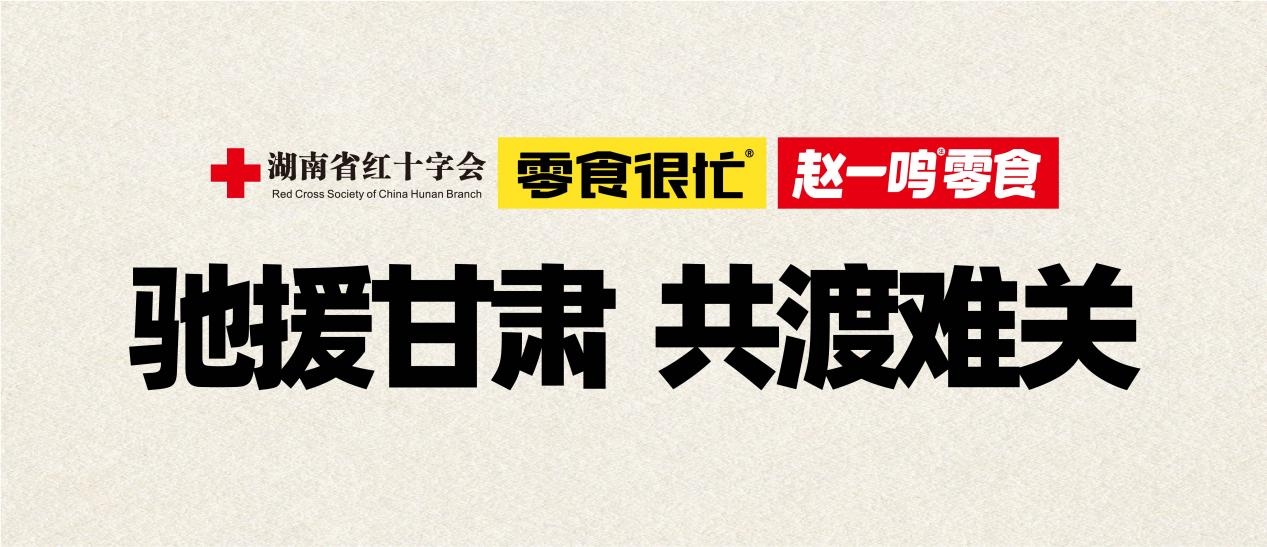 湖南省红十字会
Red Cross Society of China Hunan Branch

零食很忙®

赵一鸣®零食

驰援甘肃 共渡难关